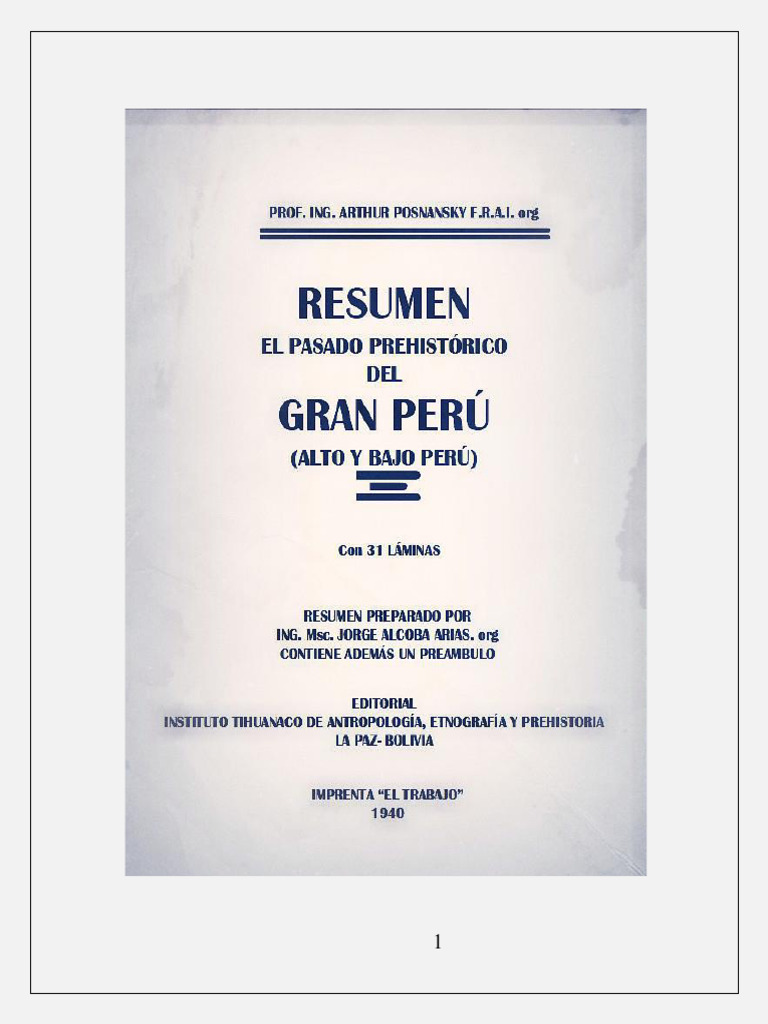 PROF. ING. ARTHUR POSNANSKY F.R.A.I. org

RESUMEN
EL PASADO PREHISTÓRICO
DEL
GRAN PERÚ
(ALTO Y BAJO PERÚ)

Con 31 LÁMINAS

RESUMEN PREPARADO POR
ING. Msc. JORGE ALCOBA ARIAS. org
CONTIENE ADEMÁS UN PREAMBULO

EDITORIAL
INSTITUTO TIHUANACO DE ANTROPOLOGÍA, ETNOGRAFÍA Y PREHISTORIA
LA PAZ- BOLIVIA

IMPRENTA "EL TRABAJO"
1940

1